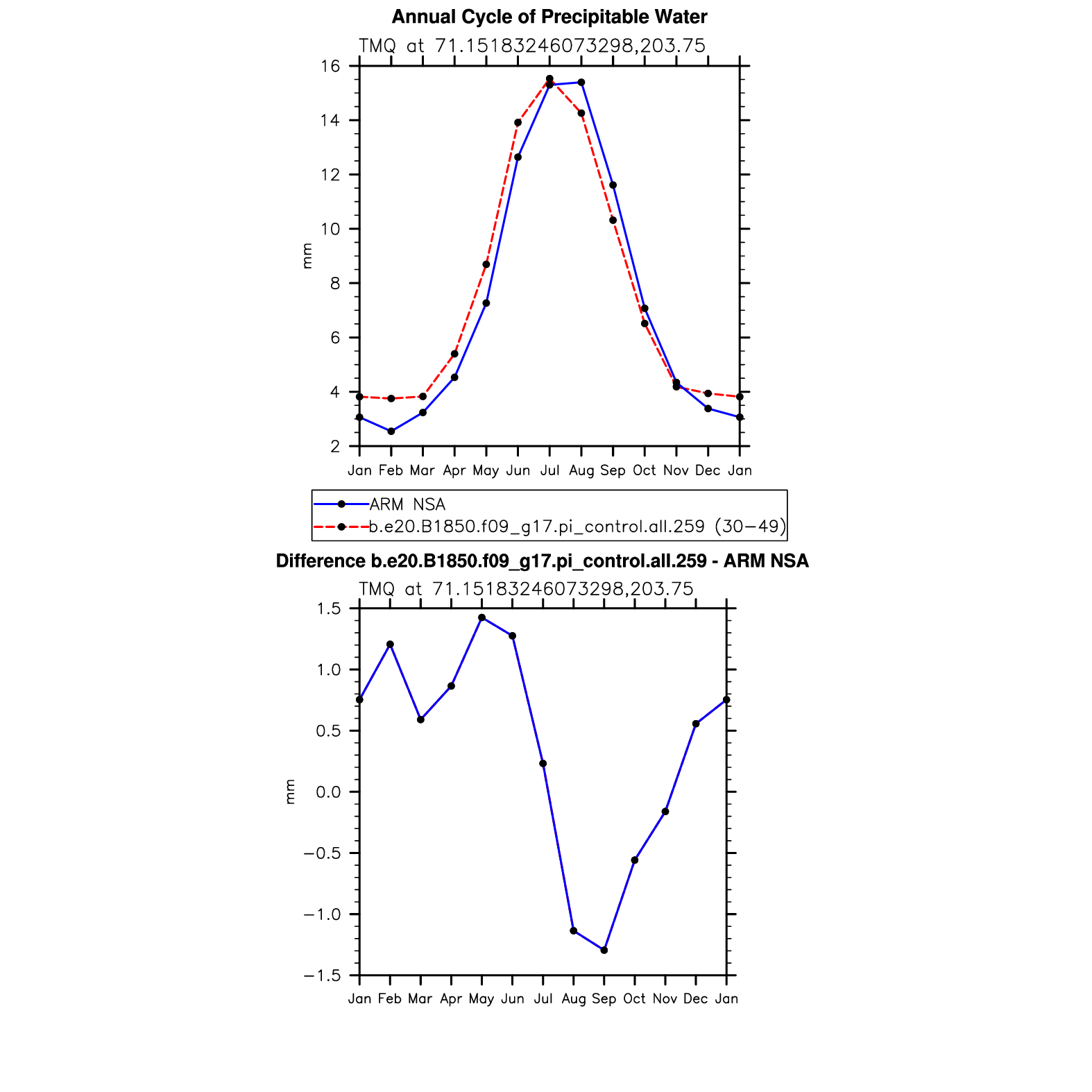 Annual Cycle of Precipitable Water

TMQ at 71.15183246073298,203.75

16
14
12
10
8
6
4
2

mm

Jan Feb Mar Apr May Jun Jul Aug Sep Oct Nov Dec Jan

ARM NSA
b.e20.B1850.f09_g17.pi_control.all.259 (30−49)

Difference b.e20.B1850.f09_g17.pi_control.all.259 - ARM NSA

TMQ at 71.15183246073298,203.75

1.5
1.0
0.5
0.0
−0.5
−1.0
−1.5

mm

Jan Feb Mar Apr May Jun Jul Aug Sep Oct Nov Dec Jan